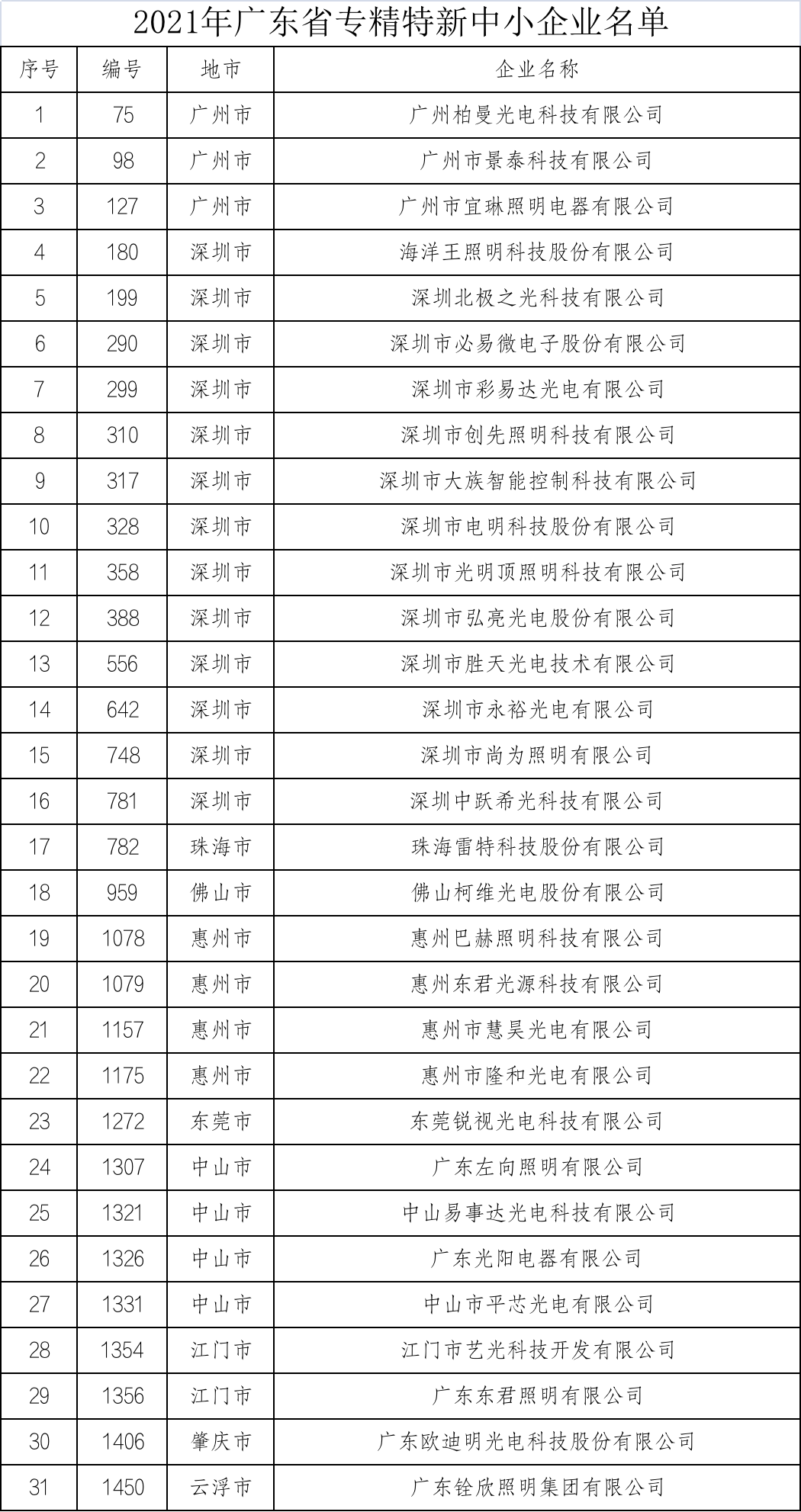 2021年广东省专精特新中小企业名单

| 序号 | 编号 | 地市 | 企业名称 |
|---|---|---|---|
| 1 | 75 | 广州市 | 广州柏曼光电科技有限公司 |
| 2 | 98 | 广州市 | 广州市景泰科技有限公司 |
| 3 | 127 | 广州市 | 广州市宜琳照明电器有限公司 |
| 4 | 180 | 深圳市 | 海洋王照明科技股份有限公司 |
| 5 | 199 | 深圳市 | 深圳北极之光科技有限公司 |
| 6 | 290 | 深圳市 | 深圳市必易微电子股份有限公司 |
| 7 | 299 | 深圳市 | 深圳市彩易达光电有限公司 |
| 8 | 310 | 深圳市 | 深圳市创先照明科技有限公司 |
| 9 | 317 | 深圳市 | 深圳市大族智能控制科技有限公司 |
| 10 | 328 | 深圳市 | 深圳市电明科技股份有限公司 |
| 11 | 358 | 深圳市 | 深圳市光明顶照明科技有限公司 |
| 12 | 388 | 深圳市 | 深圳市弘亮光电股份有限公司 |
| 13 | 556 | 深圳市 | 深圳市胜天光电技术有限公司 |
| 14 | 642 | 深圳市 | 深圳市永裕光电有限公司 |
| 15 | 748 | 深圳市 | 深圳市尚为照明有限公司 |
| 16 | 781 | 深圳市 | 深圳中跃希光科技有限公司 |
| 17 | 782 | 珠海市 | 珠海雷特科技股份有限公司 |
| 18 | 959 | 佛山市 | 佛山柯维光电股份有限公司 |
| 19 | 1078 | 惠州市 | 惠州巴赫照明科技有限公司 |
| 20 | 1079 | 惠州市 | 惠州东君光源科技有限公司 |
| 21 | 1157 | 惠州市 | 惠州市慧昊光电有限公司 |
| 22 | 1175 | 惠州市 | 惠州市隆和光电有限公司 |
| 23 | 1272 | 东莞市 | 东莞锐视光电科技有限公司 |
| 24 | 1307 | 中山市 | 广东左向照明有限公司 |
| 25 | 1321 | 中山市 | 中山易事达光电科技有限公司 |
| 26 | 1326 | 中山市 | 广东光阳电器有限公司 |
| 27 | 1331 | 中山市 | 中山市平芯光电有限公司 |
| 28 | 1354 | 江门市 | 江门市艺光科技开发有限公司 |
| 29 | 1356 | 江门市 | 广东东君照明有限公司 |
| 30 | 1406 | 肇庆市 | 广东欧迪明光电科技股份有限公司 |
| 31 | 1450 | 云浮市 | 广东铨欣照明集团有限公司 |